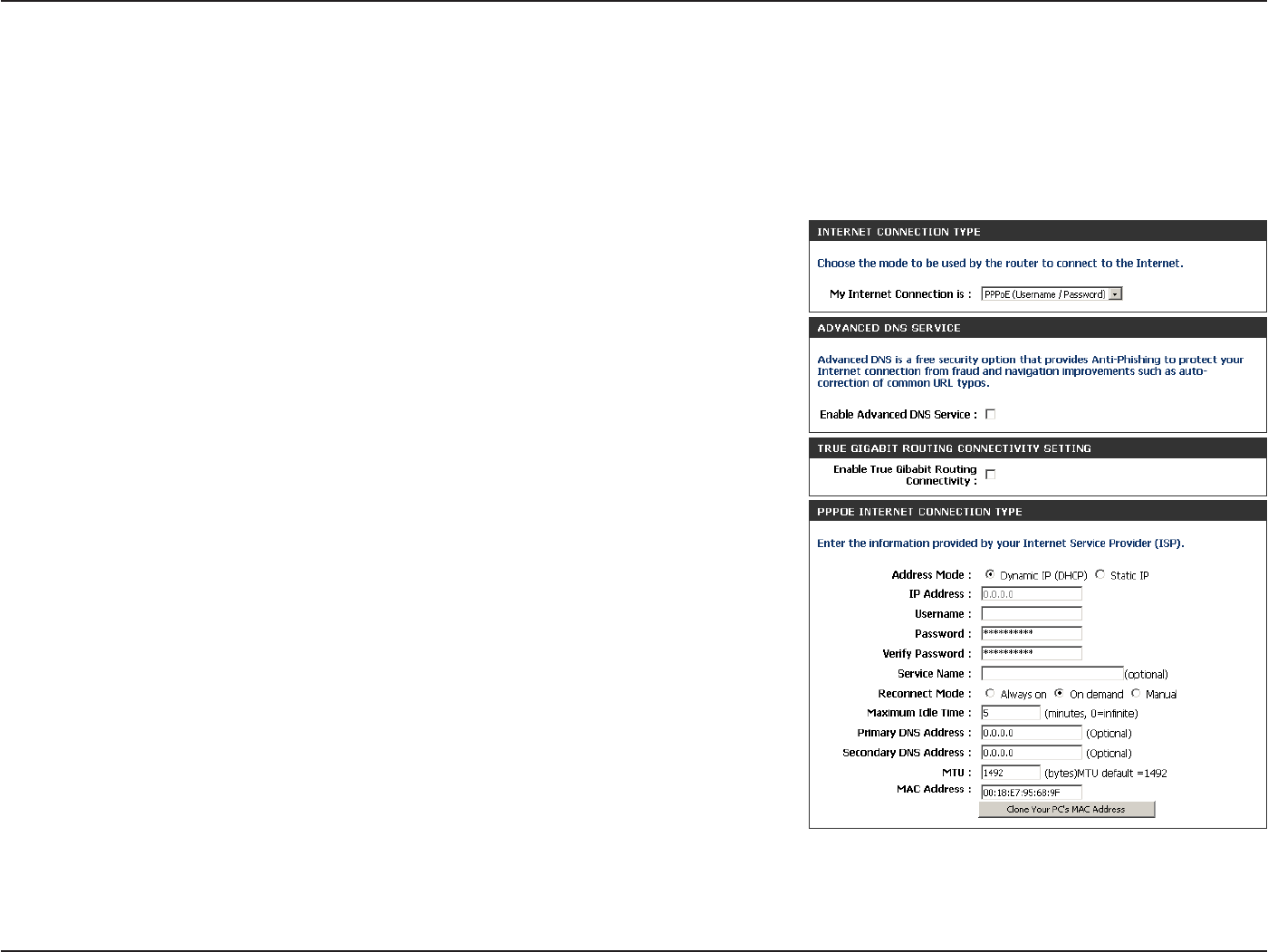 INTERNET CONNECTION TYPE

Choose the mode to be used by the router to connect to the Internet.

My Internet Connection is : PPPoE (Username / Password)

ADVANCED DNS SERVICE

Advanced DNS is a free security option that provides Anti-Phishing to protect your Internet connection from fraud and navigation improvements such as auto-correction of common URL typos.

Enable Advanced DNS Service :

TRUE GIGABIT ROUTING CONNECTIVITY SETTING

Enable True Gibabit Routing Connectivity :

PPPOE INTERNET CONNECTION TYPE

Enter the information provided by your Internet Service Provider (ISP).

Address Mode : Dynamic IP (DHCP) Static IP

IP Address : 0.0.0.0

Username :

Password : **********

Verify Password : **********

Service Name : (optional)

Reconnect Mode : Always on On demand Manual

Maximum Idle Time : 5 (minutes, 0=infinite)

Primary DNS Address : 0.0.0.0 (Optional)

Secondary DNS Address : 0.0.0.0 (Optional)

MTU : 1492 (bytes)MTU default =1492

MAC Address : 00:18:E7:95:68:9F

Clone Your PC's MAC Address